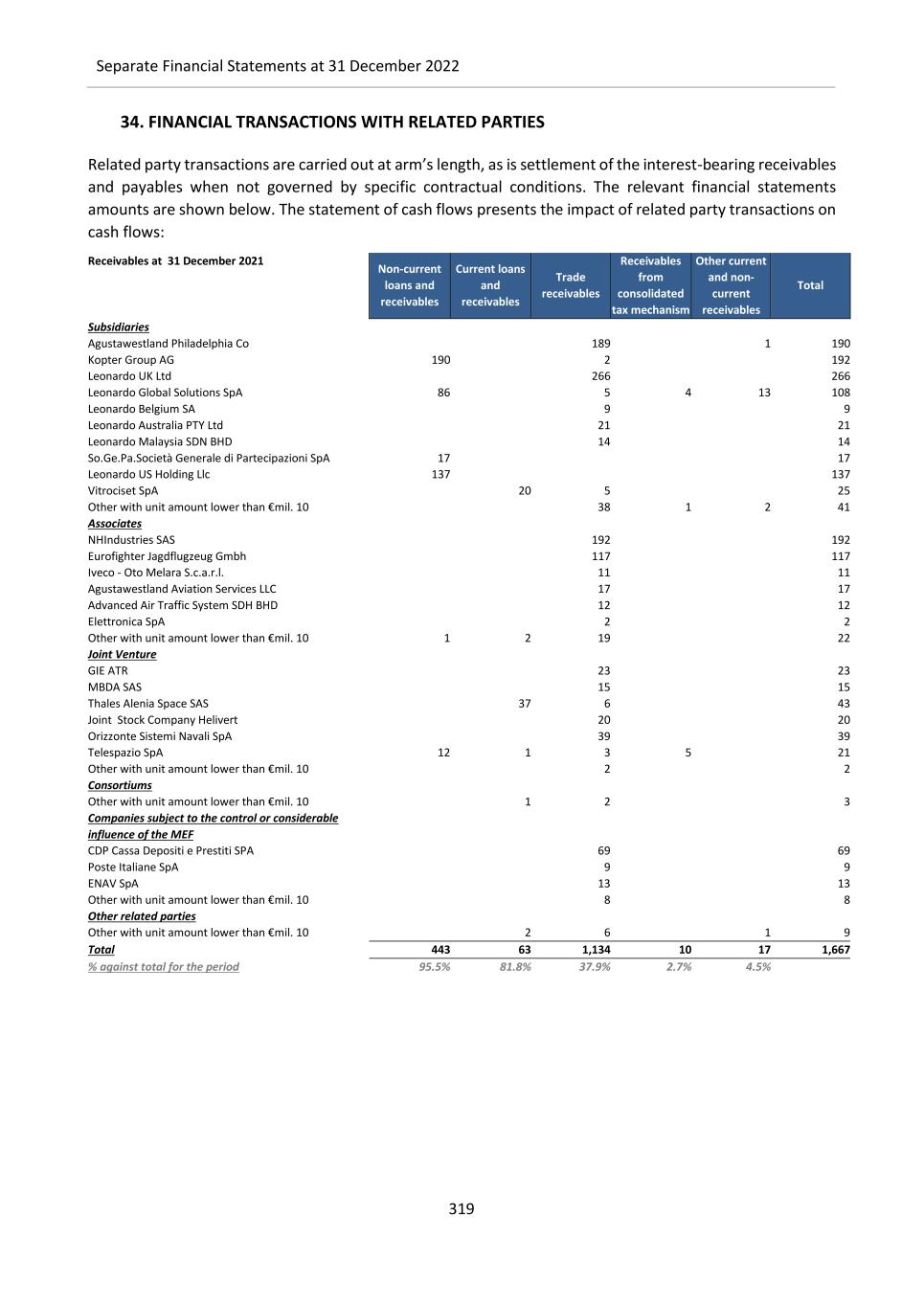 Separate Financial Statements at 31 December 2022

34. FINANCIAL TRANSACTIONS WITH RELATED PARTIES

Related party transactions are carried out at arm's length, as is settlement of the interest-bearing receivables and payables when not governed by specific contractual conditions. The relevant financial statements amounts are shown below. The statement of cash flows presents the impact of related party transactions on cash flows:

| Receivables at 31 December 2021 | Non-current loans and receivables | Current loans and receivables | Trade receivables | Receivables from consolidated tax mechanism | Other current and non-current receivables | Total |
|---|---|---|---|---|---|---|
| Subsidiaries | | | | | | |
| Agustawestland Philadelphia Co | | | 189 | | 1 | 190 |
| Kopter Group AG | 190 | | 2 | | | 192 |
| Leonardo UK Ltd | | | 266 | | | 266 |
| Leonardo Global Solutions SpA | 86 | | 5 | 4 | 13 | 108 |
| Leonardo Belgium SA | | | 9 | | | 9 |
| Leonardo Australia PTY Ltd | | | 21 | | | 21 |
| Leonardo Malaysia SDN BHD | | | 14 | | | 14 |
| So.Ge.Pa.Società Generale di Partecipazioni SpA | 17 | | | | | 17 |
| Leonardo US Holding Llc | 137 | | | | | 137 |
| Vitrociset SpA | | 20 | 5 | | | 25 |
| Other with unit amount lower than €mil. 10 | | | 38 | 1 | 2 | 41 |
| Associates | | | | | | |
| NHIndustries SAS | | | 192 | | | 192 |
| Eurofighter Jagdflugzeug Gmbh | | | 117 | | | 117 |
| Iveco - Oto Melara S.c.a.r.l. | | | 11 | | | 11 |
| Agustawestland Aviation Services LLC | | | 17 | | | 17 |
| Advanced Air Traffic System SDH BHD | | | 12 | | | 12 |
| Elettronica SpA | | | 2 | | | 2 |
| Other with unit amount lower than €mil. 10 | 1 | 2 | 19 | | | 22 |
| Joint Venture | | | | | | |
| GIE ATR | | | 23 | | | 23 |
| MBDA SAS | | | 15 | | | 15 |
| Thales Alenia Space SAS | | 37 | 6 | | | 43 |
| Joint Stock Company Helivert | | | 20 | | | 20 |
| Orizzonte Sistemi Navali SpA | | | 39 | | | 39 |
| Telespazio SpA | 12 | 1 | 3 | 5 | | 21 |
| Other with unit amount lower than €mil. 10 | | | 2 | | | 2 |
| Consortiums | | | | | | |
| Other with unit amount lower than €mil. 10 | | 1 | 2 | | | 3 |
| Companies subject to the control or considerable influence of the MEF | | | | | | |
| CDP Cassa Depositi e Prestiti SPA | | | 69 | | | 69 |
| Poste Italiane SpA | | | 9 | | | 9 |
| ENAV SpA | | | 13 | | | 13 |
| Other with unit amount lower than €mil. 10 | | | 8 | | | 8 |
| Other related parties | | | | | | |
| Other with unit amount lower than €mil. 10 | | 2 | 6 | | 1 | 9 |
| Total | 443 | 63 | 1,134 | 10 | 17 | 1,667 |
| % against total for the period | 95.5% | 81.8% | 37.9% | 2.7% | 4.5% | |

319